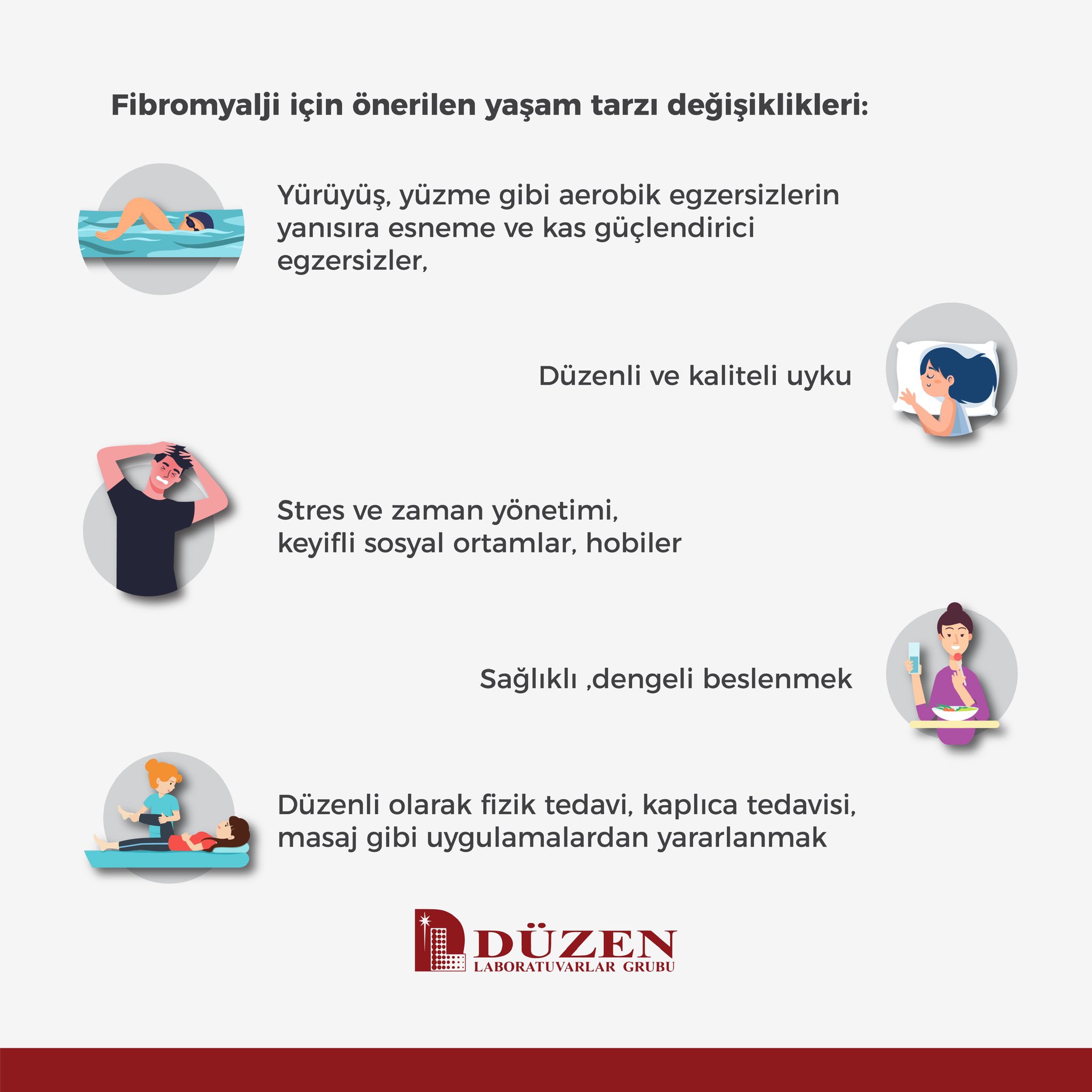 Fibromyalji için önerilen yaşam tarzı değişiklikleri:

Yürüyüş, yüzme gibi aerobik egzersizlerin yanısıra esneme ve kas güçlendirici egzersizler,

Düzenli ve kaliteli uyku

Stres ve zaman yönetimi,
keyifli sosyal ortamlar, hobiler

Sağlıklı ,dengeli beslenmek

Düzenli olarak fizik tedavi, kaplıca tedavisi, masaj gibi uygulamalardan yararlanmak

DÜZEN
LABORATUVARLAR GRUBU